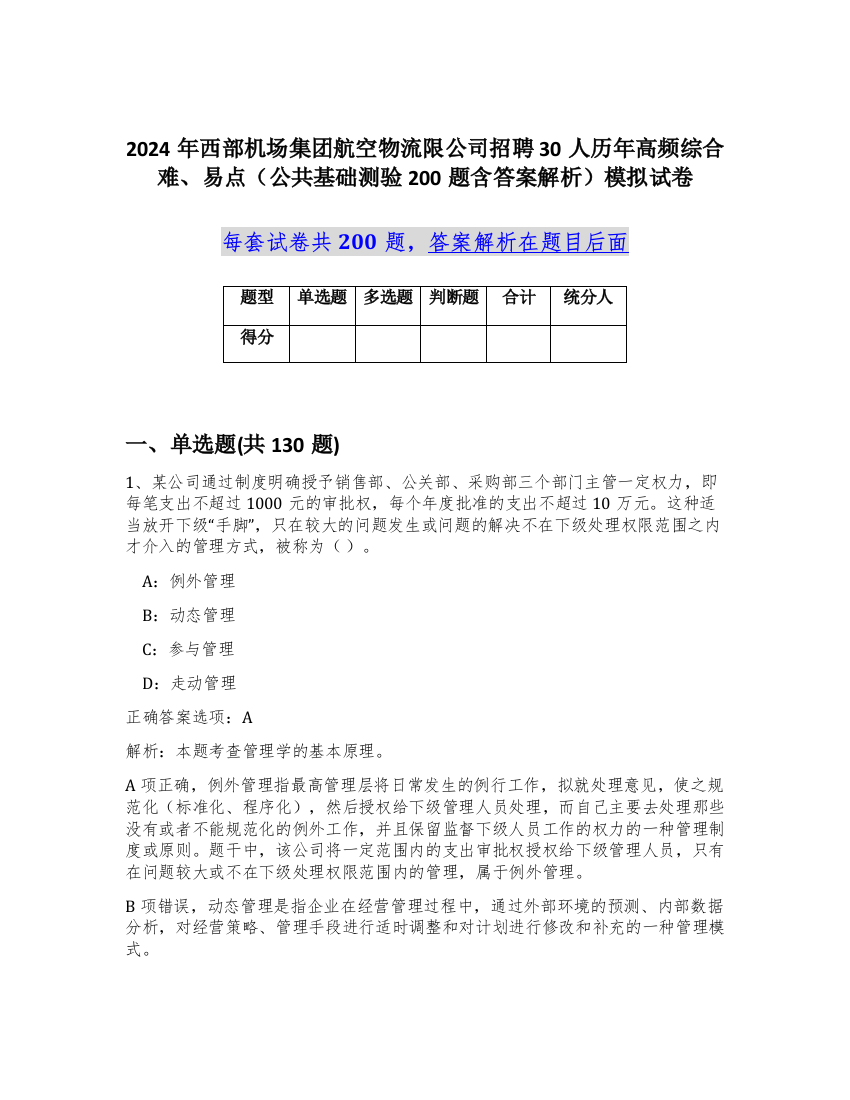 2024 年西部机场集团航空物流限公司招聘 30 人历年高频综合难、易点（公共基础测验 200 题含答案解析）模拟试卷

每套试卷共 200 题，答案解析在题目后面

| 题型 | 单选题 | 多选题 | 判断题 | 合计 | 统分人 |
|---|---|---|---|---|---|
| 得分 | | | | | |

一、单选题(共 130 题)

1、某公司通过制度明确授予销售部、公关部、采购部三个部门主管一定权力，即每笔支出不超过 1000 元的审批权，每个年度批准的支出不超过 10 万元。这种适当放开下级“手脚”，只在较大的问题发生或问题的解决不在下级处理权限范围之内才介入的管理方式，被称为（ ）。

A：例外管理

B：动态管理

C：参与管理

D：走动管理

正确答案选项：A

解析：本题考查管理学的基本原理。

A 项正确，例外管理指最高管理层将日常发生的例行工作，拟就处理意见，使之规范化（标准化、程序化），然后授权给下级管理人员处理，而自己主要去处理那些没有或者不能规范化的例外工作，并且保留监督下级人员工作的权力的一种管理制度或原则。题干中，该公司将一定范围内的支出审批权授权给下级管理人员，只有在问题较大或不在下级处理权限范围内的管理，属于例外管理。

B 项错误，动态管理是指企业在经营管理过程中，通过外部环境的预测、内部数据分析，对经营策略、管理手段进行适时调整和对计划进行修改和补充的一种管理模式。